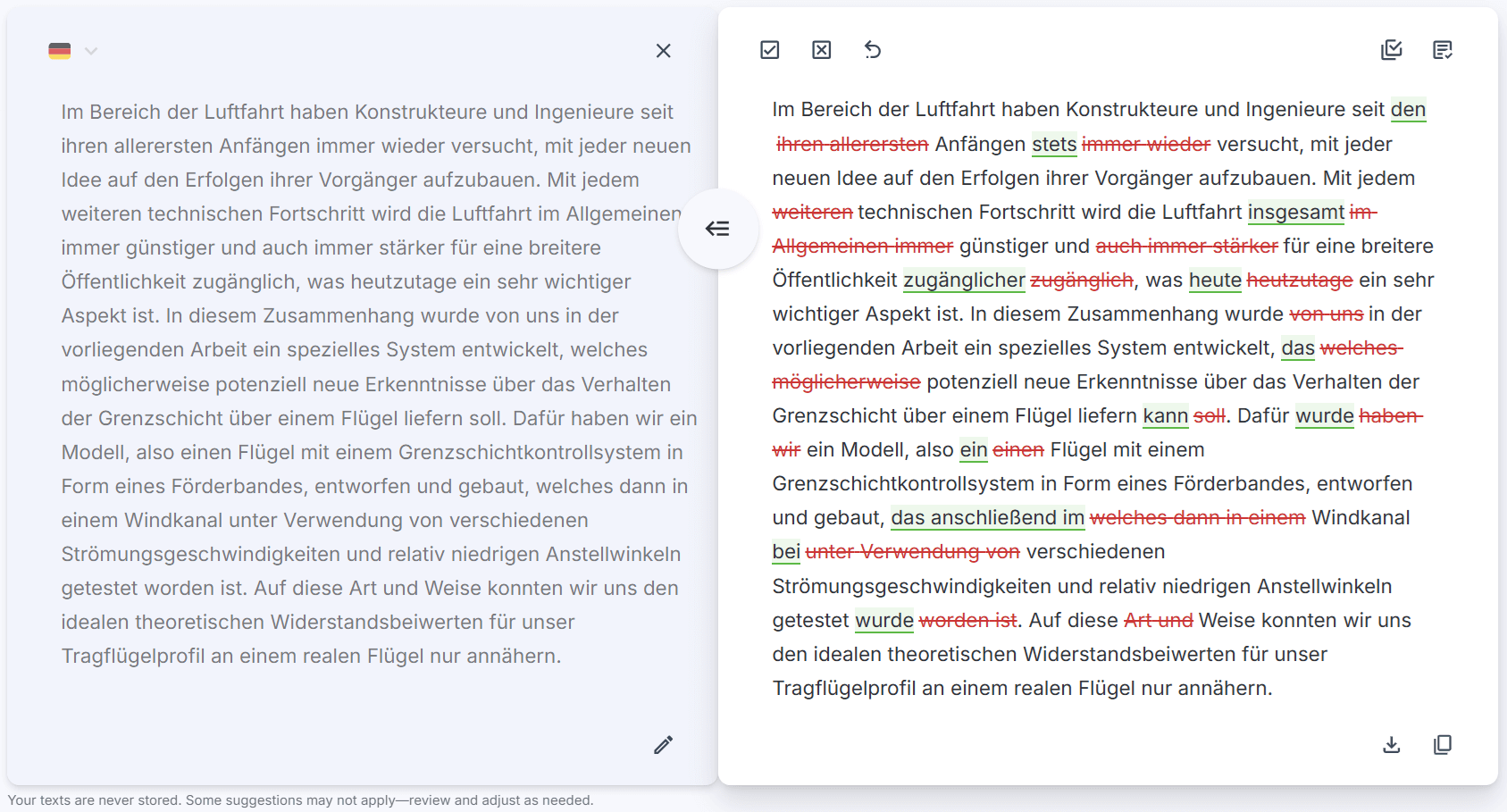 Im Bereich der Luftfahrt haben Konstrukteure und Ingenieure seit ihren allerersten Anfängen immer wieder versucht, mit jeder neuen Idee auf den Erfolgen ihrer Vorgänger aufzubauen. Mit jedem weiteren technischen Fortschritt wird die Luftfahrt im Allgemeinen immer günstiger und auch immer stärker für eine breitere Öffentlichkeit zugänglich, was heutzutage ein sehr wichtiger Aspekt ist. In diesem Zusammenhang wurde von uns in der vorliegenden Arbeit ein spezielles System entwickelt, welches möglicherweise potenziell neue Erkenntnisse über das Verhalten der Grenzschicht über einem Flügel liefern soll. Dafür haben wir ein Modell, also einen Flügel mit einem Grenzschichtkontrollsystem in Form eines Förderbandes, entworfen und gebaut, welches dann in einem Windkanal unter Verwendung von verschiedenen Strömungsgeschwindigkeiten und relativ niedrigen Anstellwinkeln getestet worden ist. Auf diese Art und Weise konnten wir uns den idealen theoretischen Widerstandsbeiwerten für unser Tragflügelprofil an einem realen Flügel nur annähern.

Im Bereich der Luftfahrt haben Konstrukteure und Ingenieure seit den ihren allerersten Anfängen stets immer wieder versucht, mit jeder neuen Idee auf den Erfolgen ihrer Vorgänger aufzubauen. Mit jedem weiteren technischen Fortschritt wird die Luftfahrt insgesamt im Allgemeinen immer günstiger und auch immer stärker für eine breitere Öffentlichkeit zugänglicher zugänglich, was heute heutzutage ein sehr wichtiger Aspekt ist. In diesem Zusammenhang wurde von uns in der vorliegenden Arbeit ein spezielles System entwickelt, das welches möglicherweise potenziell neue Erkenntnisse über das Verhalten der Grenzschicht über einem Flügel liefern kann soll. Dafür wurde haben wir ein Modell, also ein einen Flügel mit einem Grenzschichtkontrollsystem in Form eines Förderbandes, entworfen und gebaut, das anschließend im welches dann in einem Windkanal bei unter Verwendung von verschiedenen Strömungsgeschwindigkeiten und relativ niedrigen Anstellwinkeln getestet wurde worden ist. Auf diese Art und Weise konnten wir uns den idealen theoretischen Widerstandsbeiwerten für unser Tragflügelprofil an einem realen Flügel nur annähern.

Your texts are never stored. Some suggestions may not apply—review and adjust as needed.